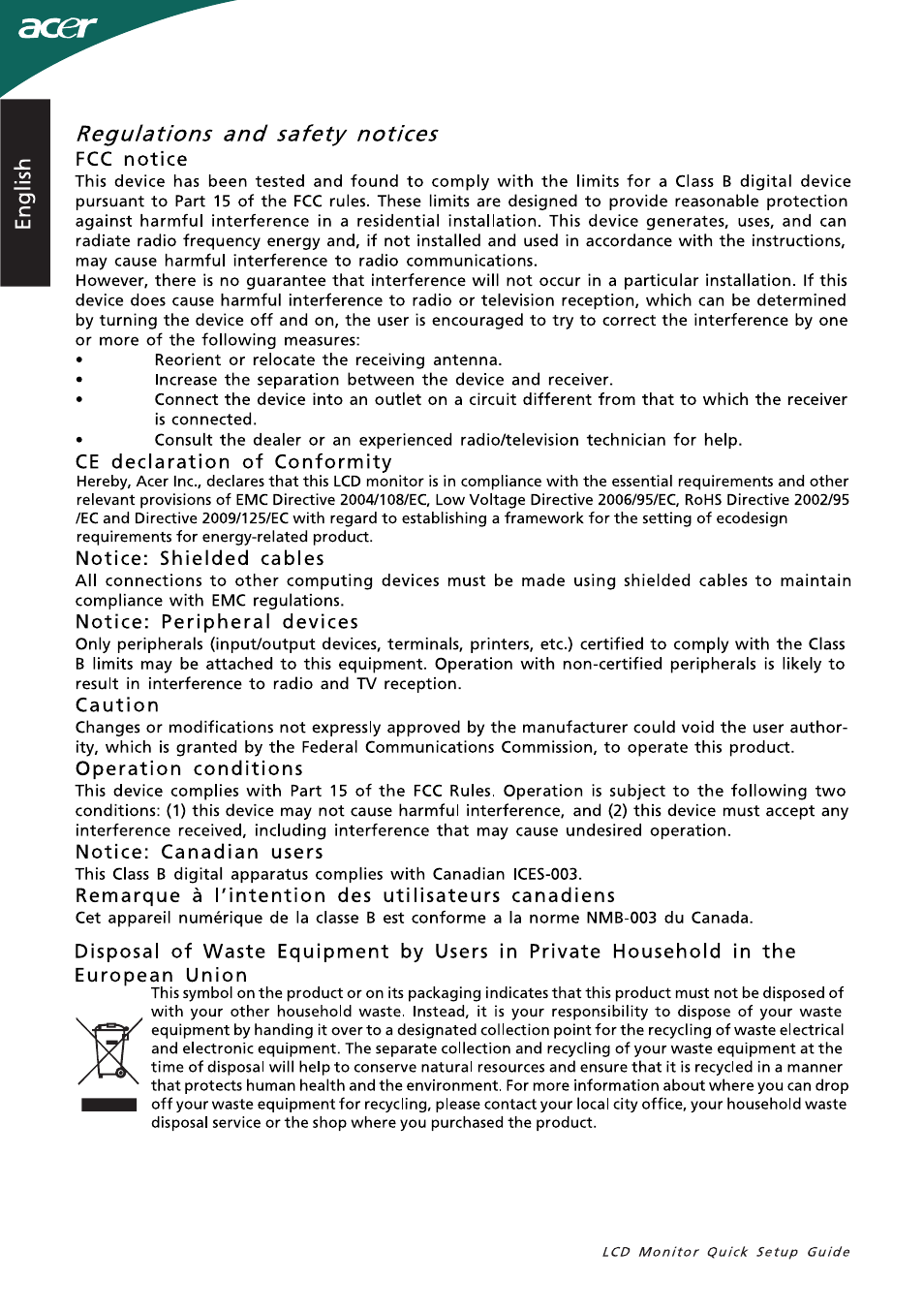 acer

English

Regulations and safety notices

FCC notice

This device has been tested and found to comply with the limits for a Class B digital device pursuant to Part 15 of the FCC rules. These limits are designed to provide reasonable protection against harmful interference in a residential installation. This device generates, uses, and can radiate radio frequency energy and, if not installed and used in accordance with the instructions, may cause harmful interference to radio communications.

However, there is no guarantee that interference will not occur in a particular installation. If this device does cause harmful interference to radio or television reception, which can be determined by turning the device off and on, the user is encouraged to try to correct the interference by one or more of the following measures:

• Reorient or relocate the receiving antenna.
• Increase the separation between the device and receiver.
• Connect the device into an outlet on a circuit different from that to which the receiver is connected.
• Consult the dealer or an experienced radio/television technician for help.

CE declaration of Conformity

Hereby, Acer Inc., declares that this LCD monitor is in compliance with the essential requirements and other relevant provisions of EMC Directive 2004/108/EC, Low Voltage Directive 2006/95/EC, RoHS Directive 2002/95 /EC and Directive 2009/125/EC with regard to establishing a framework for the setting of ecodesign requirements for energy-related product.

Notice: Shielded cables

All connections to other computing devices must be made using shielded cables to maintain compliance with EMC regulations.

Notice: Peripheral devices

Only peripherals (input/output devices, terminals, printers, etc.) certified to comply with the Class B limits may be attached to this equipment. Operation with non-certified peripherals is likely to result in interference to radio and TV reception.

Caution

Changes or modifications not expressly approved by the manufacturer could void the user authority, which is granted by the Federal Communications Commission, to operate this product.

Operation conditions

This device complies with Part 15 of the FCC Rules. Operation is subject to the following two conditions: (1) this device may not cause harmful interference, and (2) this device must accept any interference received, including interference that may cause undesired operation.

Notice: Canadian users

This Class B digital apparatus complies with Canadian ICES-003.

Remarque à l'intention des utilisateurs canadiens

Cet appareil numérique de la classe B est conforme a la norme NMB-003 du Canada.

Disposal of Waste Equipment by Users in Private Household in the European Union

This symbol on the product or on its packaging indicates that this product must not be disposed of with your other household waste. Instead, it is your responsibility to dispose of your waste equipment by handing it over to a designated collection point for the recycling of waste electrical and electronic equipment. The separate collection and recycling of your waste equipment at the time of disposal will help to conserve natural resources and ensure that it is recycled in a manner that protects human health and the environment. For more information about where you can drop off your waste equipment for recycling, please contact your local city office, your household waste disposal service or the shop where you purchased the product.

LCD Monitor Quick Setup Guide